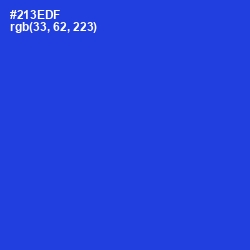 #213EDF
rgb(33, 62, 223)